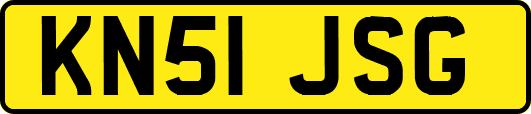 KN51 JSG